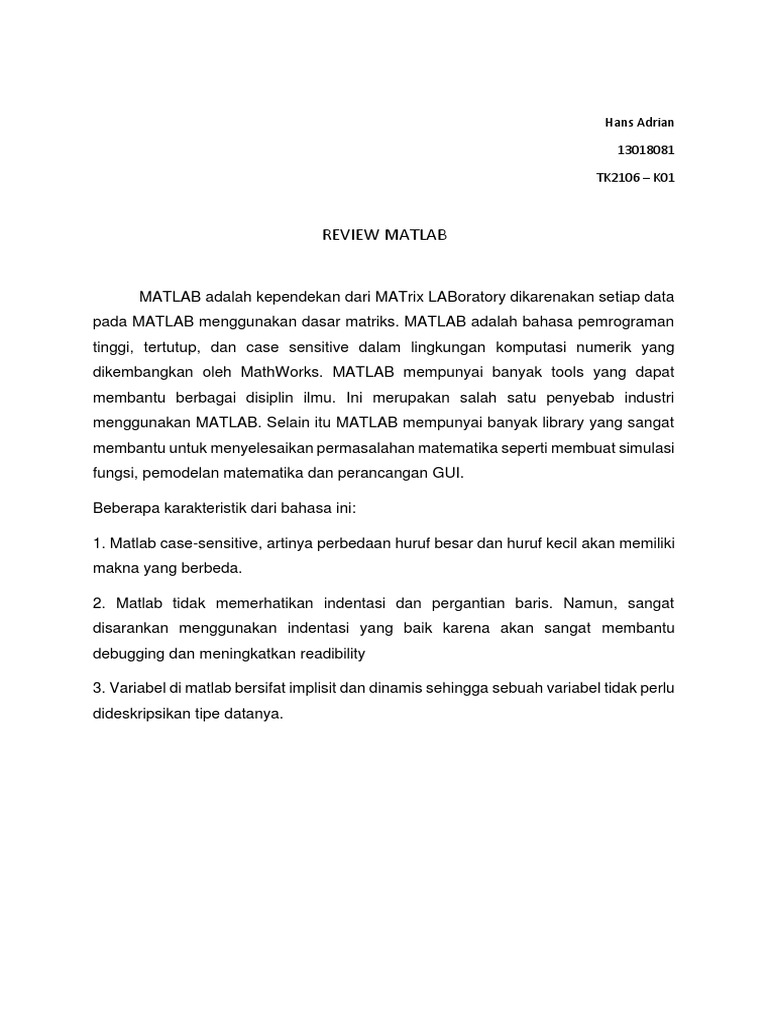 Hans Adrian

13018081

TK2106 – K01

REVIEW MATLAB

MATLAB adalah kependekan dari MATrix LABoratory dikarenakan setiap data pada MATLAB menggunakan dasar matriks. MATLAB adalah bahasa pemrograman tinggi, tertutup, dan case sensitive dalam lingkungan komputasi numerik yang dikembangkan oleh MathWorks. MATLAB mempunyai banyak tools yang dapat membantu berbagai disiplin ilmu. Ini merupakan salah satu penyebab industri menggunakan MATLAB. Selain itu MATLAB mempunyai banyak library yang sangat membantu untuk menyelesaikan permasalahan matematika seperti membuat simulasi fungsi, pemodelan matematika dan perancangan GUI.

Beberapa karakteristik dari bahasa ini:

1. Matlab case-sensitive, artinya perbedaan huruf besar dan huruf kecil akan memiliki makna yang berbeda.

2. Matlab tidak memerhatikan indentasi dan pergantian baris. Namun, sangat disarankan menggunakan indentasi yang baik karena akan sangat membantu debugging dan meningkatkan readibility

3. Variabel di matlab bersifat implisit dan dinamis sehingga sebuah variabel tidak perlu dideskripsikan tipe datanya.